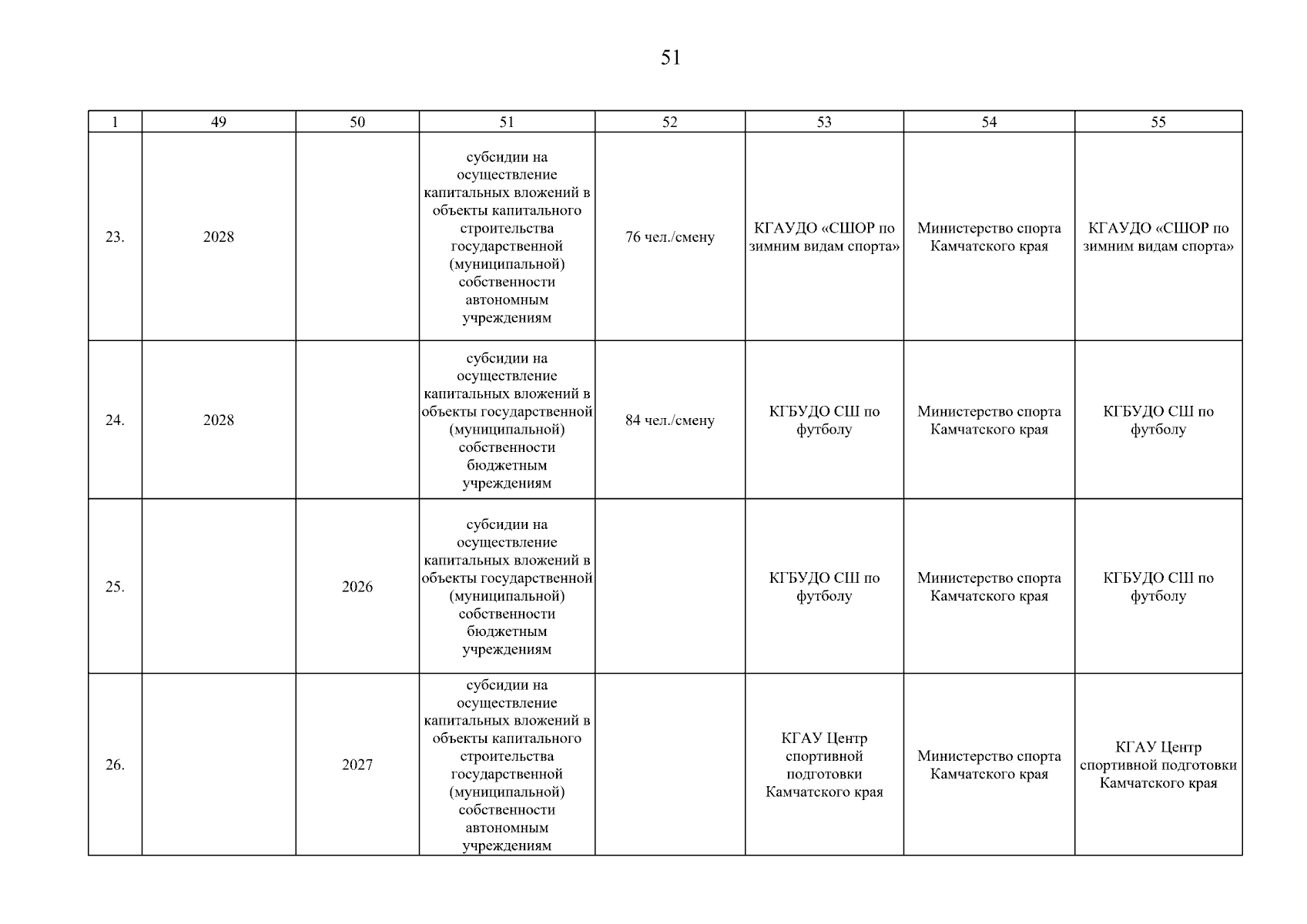 51

| 1 | 49 | 50 | 51 | 52 | 53 | 54 | 55 |
|---|---|---|---|---|---|---|---|
| 23. | 2028 |  | субсидии на осуществление капитальных вложений в объекты капитального строительства государственной (муниципальной) собственности автономным учреждениям | 76 чел./смену | КГАУДО «СШОР по зимним видам спорта» | Министерство спорта Камчатского края | КГАУДО «СШОР по зимним видам спорта» |
| 24. | 2028 |  | субсидии на осуществление капитальных вложений в объекты государственной (муниципальной) собственности бюджетным учреждениям | 84 чел./смену | КГБУДО СШ по футболу | Министерство спорта Камчатского края | КГБУДО СШ по футболу |
| 25. |  | 2026 | субсидии на осуществление капитальных вложений в объекты государственной (муниципальной) собственности бюджетным учреждениям |  | КГБУДО СШ по футболу | Министерство спорта Камчатского края | КГБУДО СШ по футболу |
| 26. |  | 2027 | субсидии на осуществление капитальных вложений в объекты капитального строительства государственной (муниципальной) собственности автономным учреждениям |  | КГАУ Центр спортивной подготовки Камчатского края | Министерство спорта Камчатского края | КГАУ Центр спортивной подготовки Камчатского края |